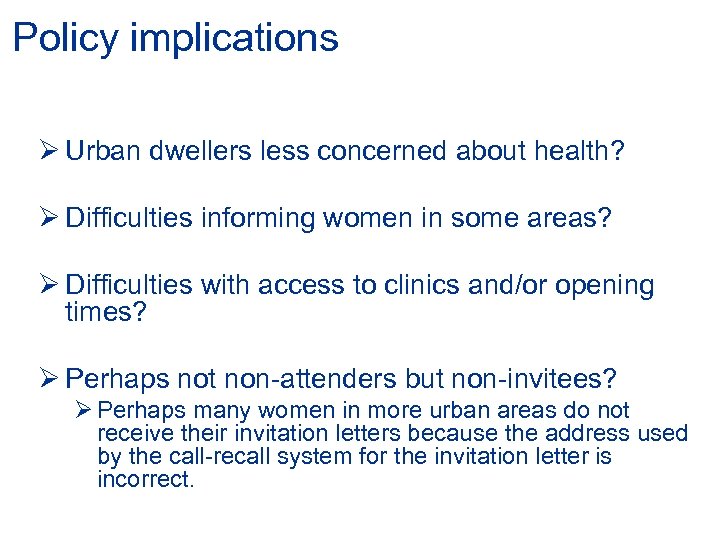 Policy implications

➢ Urban dwellers less concerned about health?

➢ Difficulties informing women in some areas?

➢ Difficulties with access to clinics and/or opening times?

➢ Perhaps not non-attenders but non-invitees?

➢ Perhaps many women in more urban areas do not receive their invitation letters because the address used by the call-recall system for the invitation letter is incorrect.